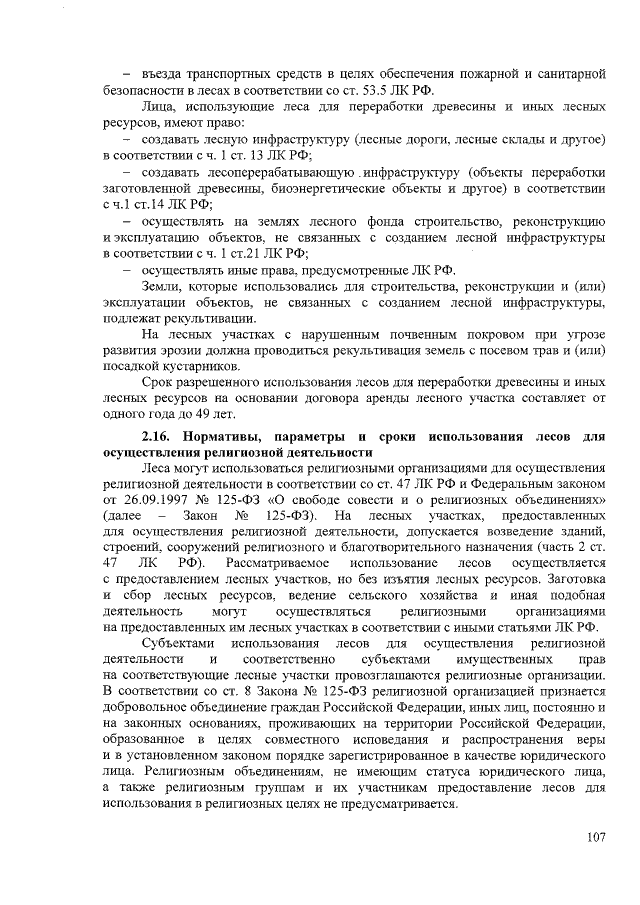 – въезда транспортных средств в целях обеспечения пожарной и санитарной безопасности в лесах в соответствии со ст. 53.5 ЛК РФ.

Лица, использующие леса для переработки древесины и иных лесных ресурсов, имеют право:

– создавать лесную инфраструктуру (лесные дороги, лесные склады и другое) в соответствии с ч. 1 ст. 13 ЛК РФ;

– создавать лесоперерабатывающую инфраструктуру (объекты переработки заготовленной древесины, биоэнергетические объекты и другое) в соответствии с ч.1 ст.14 ЛК РФ;

– осуществлять на землях лесного фонда строительство, реконструкцию и эксплуатацию объектов, не связанных с созданием лесной инфраструктуры в соответствии с ч. 1 ст.21 ЛК РФ;

– осуществлять иные права, предусмотренные ЛК РФ.

Земли, которые использовались для строительства, реконструкции и (или) эксплуатации объектов, не связанных с созданием лесной инфраструктуры, подлежат рекультивации.

На лесных участках с нарушенным почвенным покровом при угрозе развития эрозии должна проводиться рекультивация земель с посевом трав и (или) посадкой кустарников.

Срок разрешенного использования лесов для переработки древесины и иных лесных ресурсов на основании договора аренды лесного участка составляет от одного года до 49 лет.

2.16. Нормативы, параметры и сроки использования лесов для осуществления религиозной деятельности

Леса могут использоваться религиозными организациями для осуществления религиозной деятельности в соответствии со ст. 47 ЛК РФ и Федеральным законом от 26.09.1997 № 125-ФЗ «О свободе совести и о религиозных объединениях» (далее – Закон № 125-ФЗ). На лесных участках, предоставленных для осуществления религиозной деятельности, допускается возведение зданий, строений, сооружений религиозного и благотворительного назначения (часть 2 ст. 47 ЛК РФ). Рассматриваемое использование лесов осуществляется с предоставлением лесных участков, но без изъятия лесных ресурсов. Заготовка и сбор лесных ресурсов, ведение сельского хозяйства и иная подобная деятельность могут осуществляться религиозными организациями на предоставленных им лесных участках в соответствии с иными статьями ЛК РФ.

Субъектами использования лесов для осуществления религиозной деятельности и соответственно субъектами имущественных прав на соответствующие лесные участки провозглашаются религиозные организации. В соответствии со ст. 8 Закона № 125-ФЗ религиозной организацией признается добровольное объединение граждан Российской Федерации, иных лиц, постоянно и на законных основаниях, проживающих на территории Российской Федерации, образованное в целях совместного исповедания и распространения веры и в установленном законом порядке зарегистрированное в качестве юридического лица. Религиозным объединениям, не имеющим статуса юридического лица, а также религиозным группам и их участникам предоставление лесов для использования в религиозных целях не предусматривается.

107